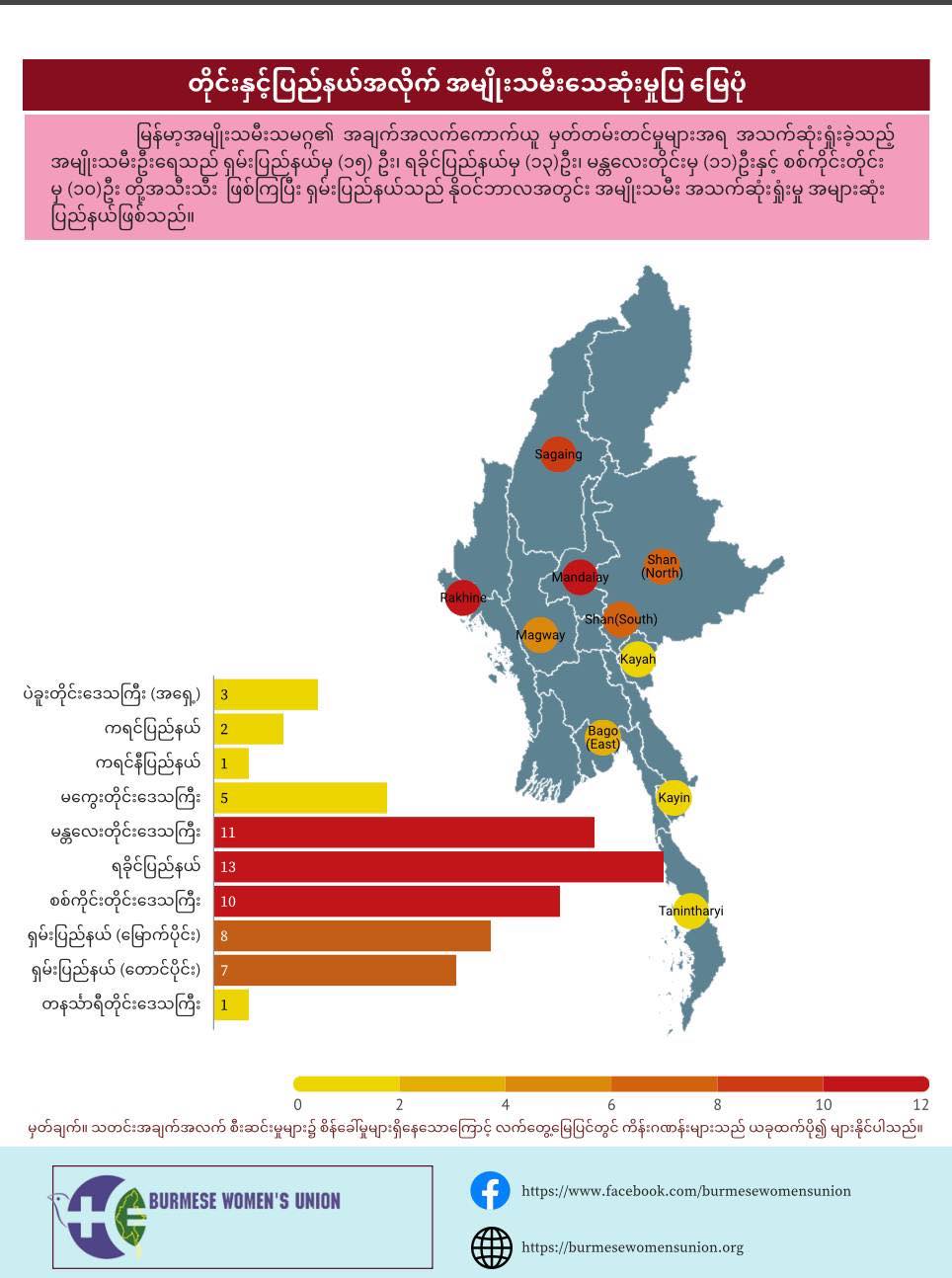 တိုင်းနှင့်ပြည်နယ်အလိုက် အမျိုးသမီးသေဆုံးမှုပြ မြေပုံ

မြန်မာ့အမျိုးသမီးသမဂ္ဂ၏ အချက်အလက်ကောက်ယူ မှတ်တမ်းတင်မှုများအရ အသက်ဆုံးရှုံးခဲ့သည့် အမျိုးသမီးဦးရေသည် ရှမ်းပြည်နယ်မှ (၁၅) ဦး၊ ရခိုင်ပြည်နယ်မှ (၁၃)ဦး၊ မန္တလေးတိုင်းမှ (၁၁)ဦးနှင့် စစ်ကိုင်းတိုင်းမှ (၁၀)ဦး တို့အသီးသီး ဖြစ်ကြပြီး ရှမ်းပြည်နယ်သည် နိုဝင်ဘာလအတွင်း အမျိုးသမီး အသက်ဆုံးရှုံးမှု အများဆုံး ပြည်နယ်ဖြစ်သည်။

Sagaing
Shan (North)
Mandalay
Rakhine
Shan(South)
Magway
Kayah
Bago (East)
Kayin
Tanintharyi

| | |
|---|---|
| ပဲခူးတိုင်းဒေသကြီး (အရှေ့) | 3 |
| ကရင်ပြည်နယ် | 2 |
| ကရင်နီပြည်နယ် | 1 |
| မကွေးတိုင်းဒေသကြီး | 5 |
| မန္တလေးတိုင်းဒေသကြီး | 11 |
| ရခိုင်ပြည်နယ် | 13 |
| စစ်ကိုင်းတိုင်းဒေသကြီး | 10 |
| ရှမ်းပြည်နယ် (မြောက်ပိုင်း) | 8 |
| ရှမ်းပြည်နယ် (တောင်ပိုင်း) | 7 |
| တနင်္သာရီတိုင်းဒေသကြီး | 1 |

0 2 4 6 8 10 12

မှတ်ချက်။ သတင်းအချက်အလက် စီးဆင်းမှုများ၌ စိန်ခေါ်မှုများရှိနေသောကြောင့် လက်တွေ့မြေပြင်တွင် ကိန်းဂဏန်းများသည် ယခုထက်ပို၍ များနိုင်ပါသည်။

BURMESE WOMEN'S UNION

https://www.facebook.com/burmesewomensunion

https://burmesewomensunion.org